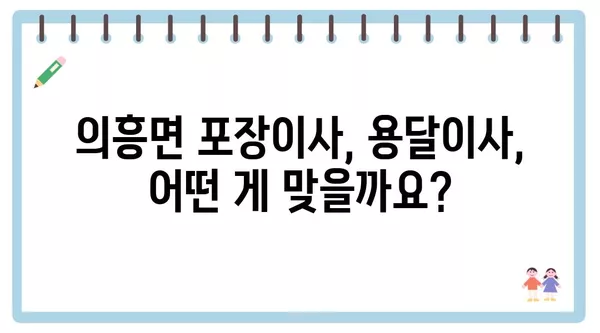 의흥면 포장이사, 용달이사, 어떤 게 맞을까요?